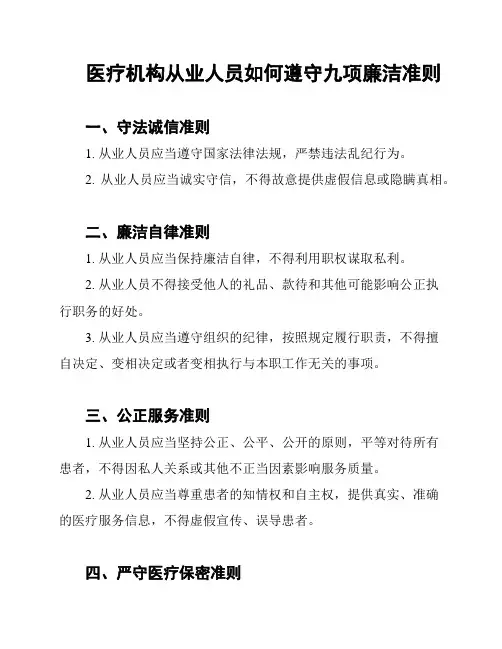 医疗机构从业人员如何遵守九项廉洁准则

一、守法诚信准则

1. 从业人员应当遵守国家法律法规，严禁违法乱纪行为。

2. 从业人员应当诚实守信，不得故意提供虚假信息或隐瞒真相。

二、廉洁自律准则

1. 从业人员应当保持廉洁自律，不得利用职权谋取私利。

2. 从业人员不得接受他人的礼品、款待和其他可能影响公正执行职务的好处。

3. 从业人员应当遵守组织的纪律，按照规定履行职责，不得擅自决定、变相决定或者变相执行与本职工作无关的事项。

三、公正服务准则

1. 从业人员应当坚持公正、公平、公开的原则，平等对待所有患者，不得因私人关系或其他不正当因素影响服务质量。

2. 从业人员应当尊重患者的知情权和自主权，提供真实、准确的医疗服务信息，不得虚假宣传、误导患者。

四、严守医疗保密准则